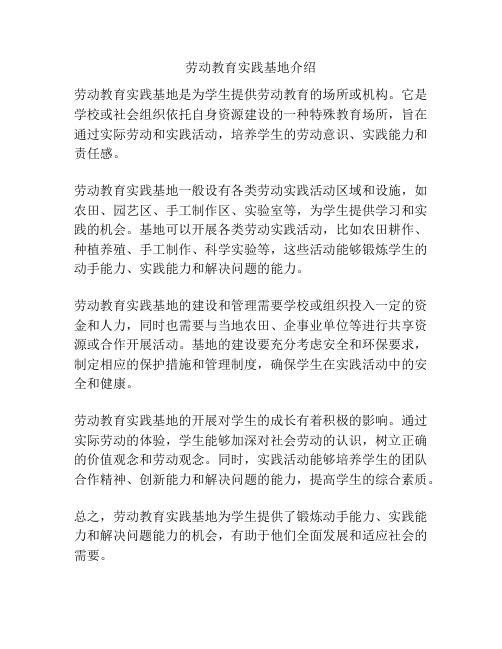 劳动教育实践基地介绍

劳动教育实践基地是为学生提供劳动教育的场所或机构。它是学校或社会组织依托自身资源建设的一种特殊教育场所，旨在通过实际劳动和实践活动，培养学生的劳动意识、实践能力和责任感。

劳动教育实践基地一般设有各类劳动实践活动区域和设施，如农田、园艺区、手工制作区、实验室等，为学生提供学习和实践的机会。基地可以开展各类劳动实践活动，比如农田耕作、种植养殖、手工制作、科学实验等，这些活动能够锻炼学生的动手能力、实践能力和解决问题的能力。

劳动教育实践基地的建设和管理需要学校或组织投入一定的资金和人力，同时也需要与当地农田、企事业单位等进行共享资源或合作开展活动。基地的建设要充分考虑安全和环保要求，制定相应的保护措施和管理制度，确保学生在实践活动中的安全和健康。

劳动教育实践基地的开展对学生的成长有着积极的影响。通过实际劳动的体验，学生能够加深对社会劳动的认识，树立正确的价值观念和劳动观念。同时，实践活动能够培养学生的团队合作精神、创新能力和解决问题的能力，提高学生的综合素质。

总之，劳动教育实践基地为学生提供了锻炼动手能力、实践能力和解决问题能力的机会，有助于他们全面发展和适应社会的需要。